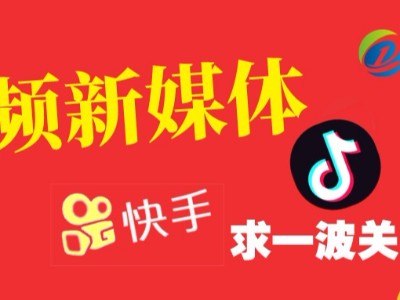 频新媒体

快手

求一波关